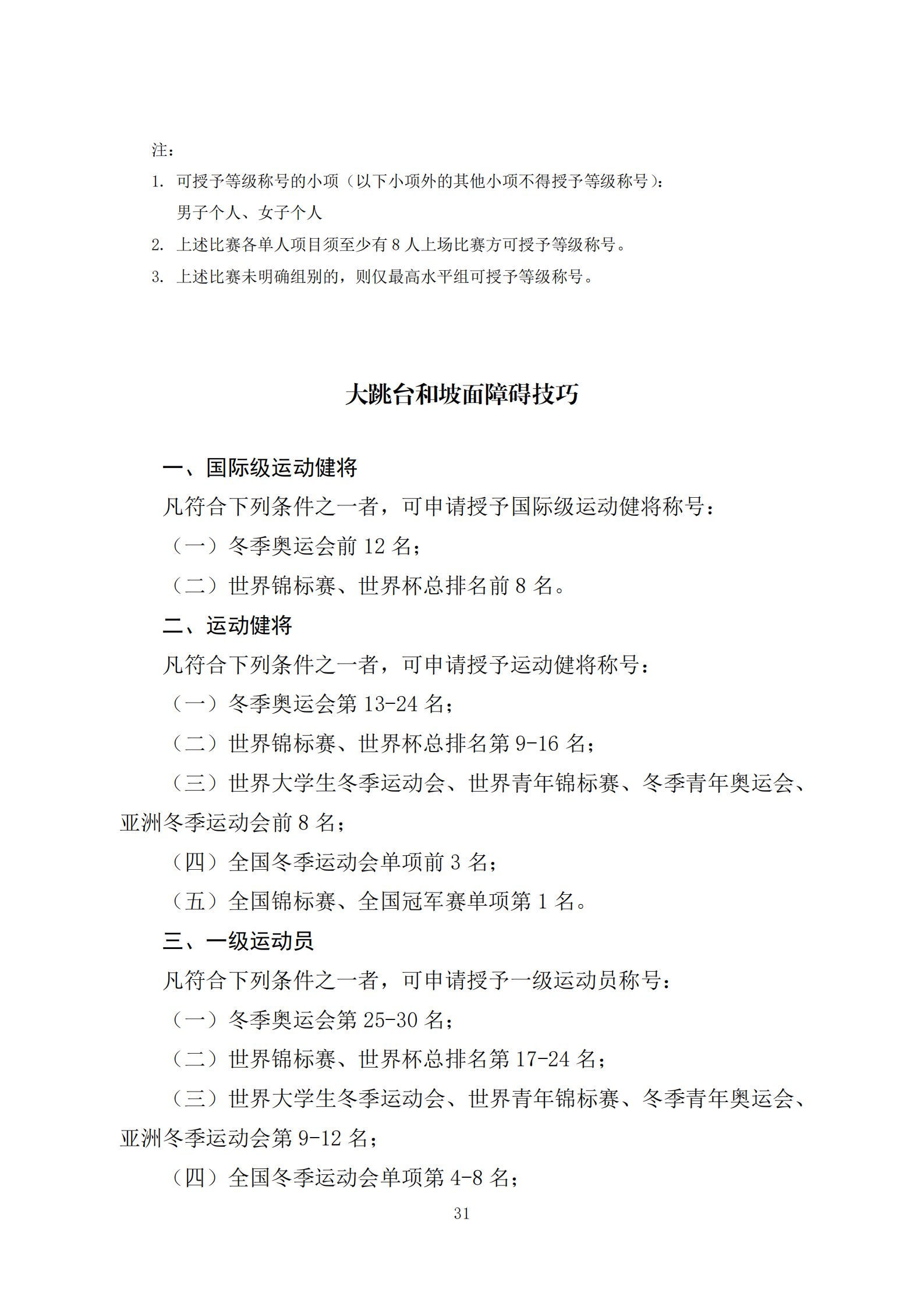 注：

1. 可授予等级称号的小项（以下小项外的其他小项不得授予等级称号）：

男子个人、女子个人

2. 上述比赛各单人项目须至少有 8 人上场比赛方可授予等级称号。

3. 上述比赛未明确组别的，则仅最高水平组可授予等级称号。

大跳台和坡面障碍技巧

一、国际级运动健将

凡符合下列条件之一者，可申请授予国际级运动健将称号：

（一）冬季奥运会前 12 名；

（二）世界锦标赛、世界杯总排名前 8 名。

二、运动健将

凡符合下列条件之一者，可申请授予运动健将称号：

（一）冬季奥运会第 13-24 名；

（二）世界锦标赛、世界杯总排名第 9-16 名；

（三）世界大学生冬季运动会、世界青年锦标赛、冬季青年奥运会、亚洲冬季运动会前 8 名；

（四）全国冬季运动会单项前 3 名；

（五）全国锦标赛、全国冠军赛单项第 1 名。

三、一级运动员

凡符合下列条件之一者，可申请授予一级运动员称号：

（一）冬季奥运会第 25-30 名；

（二）世界锦标赛、世界杯总排名第 17-24 名；

（三）世界大学生冬季运动会、世界青年锦标赛、冬季青年奥运会、亚洲冬季运动会第 9-12 名；

（四）全国冬季运动会单项第 4-8 名；

31